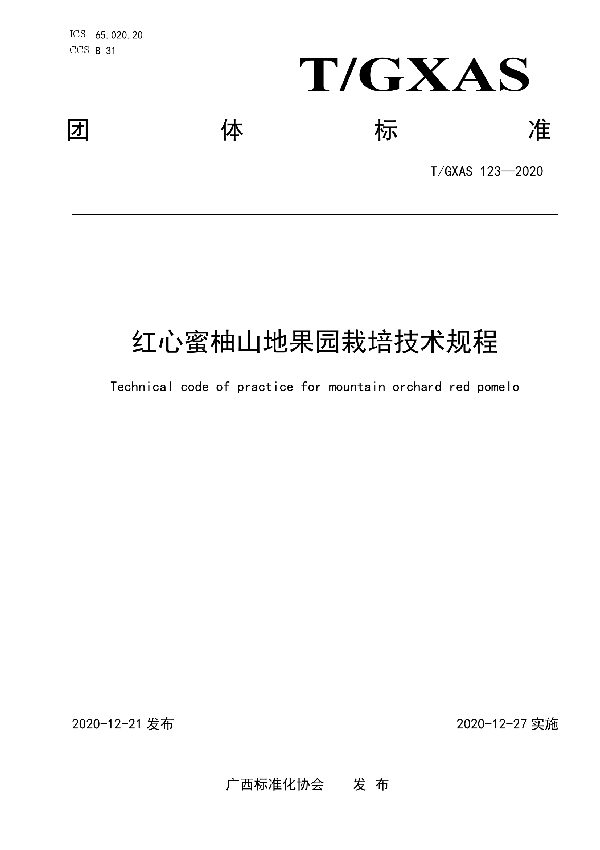 ICS 65.020.20
CCS B 31

T/GXAS

团 体 标 准

T/GXAS 123—2020

红心蜜柚山地果园栽培技术规程

Technical code of practice for mountain orchard red pomelo

2020-12-21 发布

2020-12-27 实施

广西标准化协会 发 布